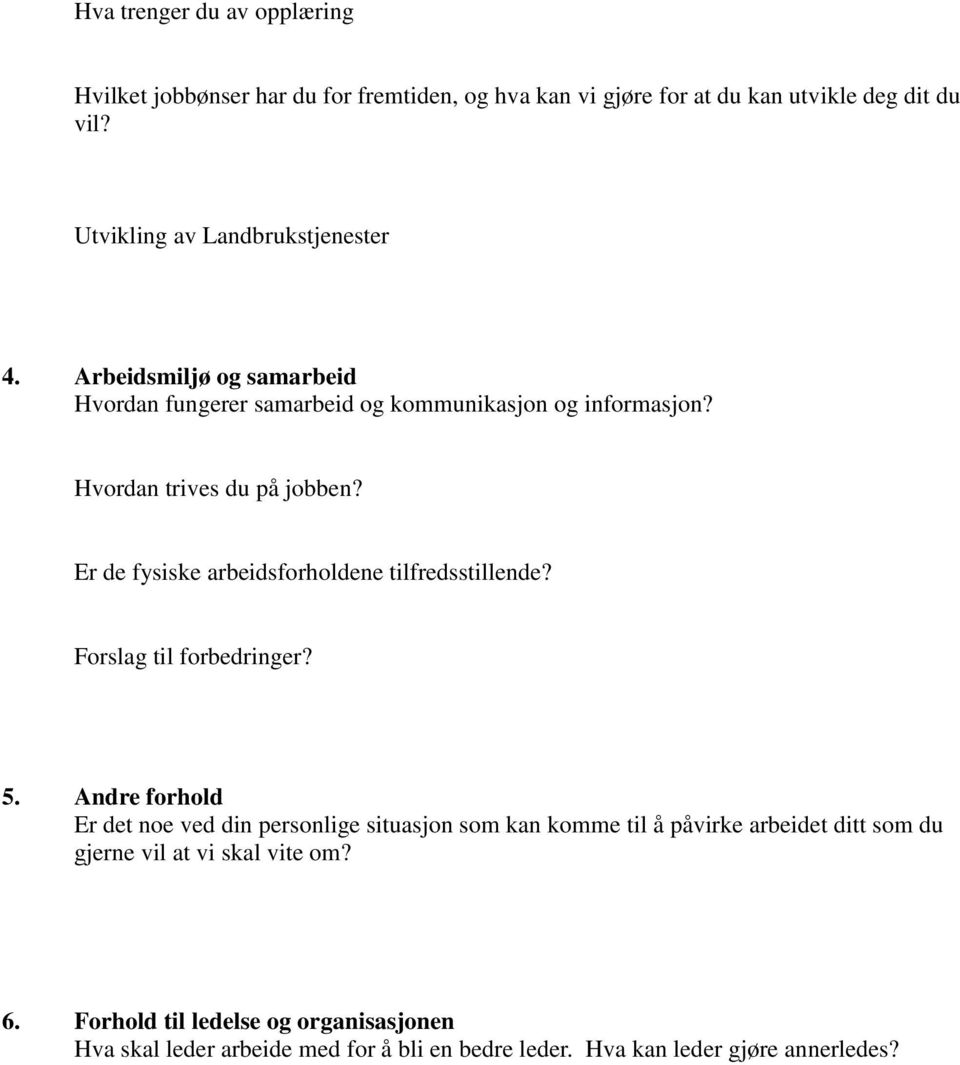 Hva trenger du av opplæring

Hvilket jobbønser har du for fremtiden, og hva kan vi gjøre for at du kan utvikle deg dit du vil?

Utvikling av Landbrukstjenester

4. Arbeidsmiljø og samarbeid
Hvordan fungerer samarbeid og kommunikasjon og informasjon?

Hvordan trives du på jobben?

Er de fysiske arbeidsforholdene tilfredsstillende?

Forslag til forbedringer?

5. Andre forhold
Er det noe ved din personlige situasjon som kan komme til å påvirke arbeidet ditt som du gjerne vil at vi skal vite om?

6. Forhold til ledelse og organisasjonen
Hva skal leder arbeide med for å bli en bedre leder. Hva kan leder gjøre annerledes?